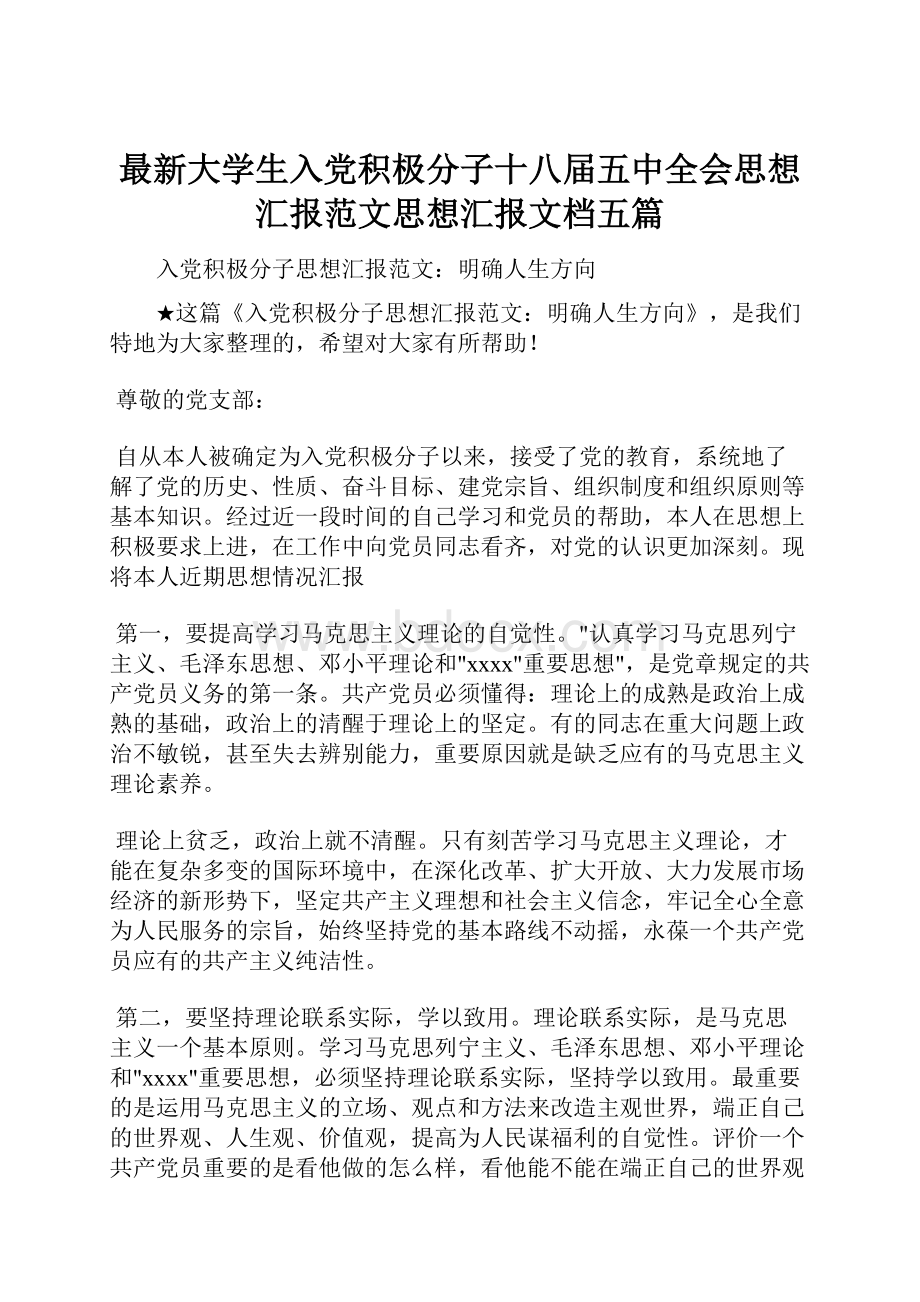 最新大学生入党积极分子十八届五中全会思想汇报范文思想汇报文档五篇

入党积极分子思想汇报范文：明确人生方向

★这篇《入党积极分子思想汇报范文：明确人生方向》，是我们特地为大家整理的，希望对大家有所帮助！

尊敬的党支部：

自从本人被确定为入党积极分子以来，接受了党的教育，系统地了解了党的历史、性质、奋斗目标、建党宗旨、组织制度和组织原则等基本知识。经过近一段时间的自己学习和党员的帮助，本人在思想上积极要求上进，在工作中向党员同志看齐，对党的认识更加深刻。现将本人近期思想情况汇报

第一，要提高学习马克思主义理论的自觉性。"认真学习马克思列宁主义、毛泽东思想、邓小平理论和"xxxx"重要思想"，是党章规定的共产党员义务的第一条。共产党员必须懂得：理论上的成熟是政治上成熟的基础，政治上的清醒于理论上的坚定。有的同志在重大问题上政治不敏锐，甚至失去辨别能力，重要原因就是缺乏应有的马克思主义理论素养。

理论上贫乏，政治上就不清醒。只有刻苦学习马克思主义理论，才能在复杂多变的国际环境中，在深化改革、扩大开放、大力发展市场经济的新形势下，坚定共产主义理想和社会主义信念，牢记全心全意为人民服务的宗旨，始终坚持党的基本路线不动摇，永葆一个共产党员应有的共产主义纯洁性。

第二，要坚持理论联系实际，学以致用。理论联系实际，是马克思主义一个基本原则。学习马克思列宁主义、毛泽东思想、邓小平理论和"xxxx"重要思想，必须坚持理论联系实际，坚持学以致用。最重要的是运用马克思主义的立场、观点和方法来改造主观世界，端正自己的世界观、人生观、价值观，提高为人民谋福利的自觉性。评价一个共产党员重要的是看他做的怎么样，看他能不能在端正自己的世界观